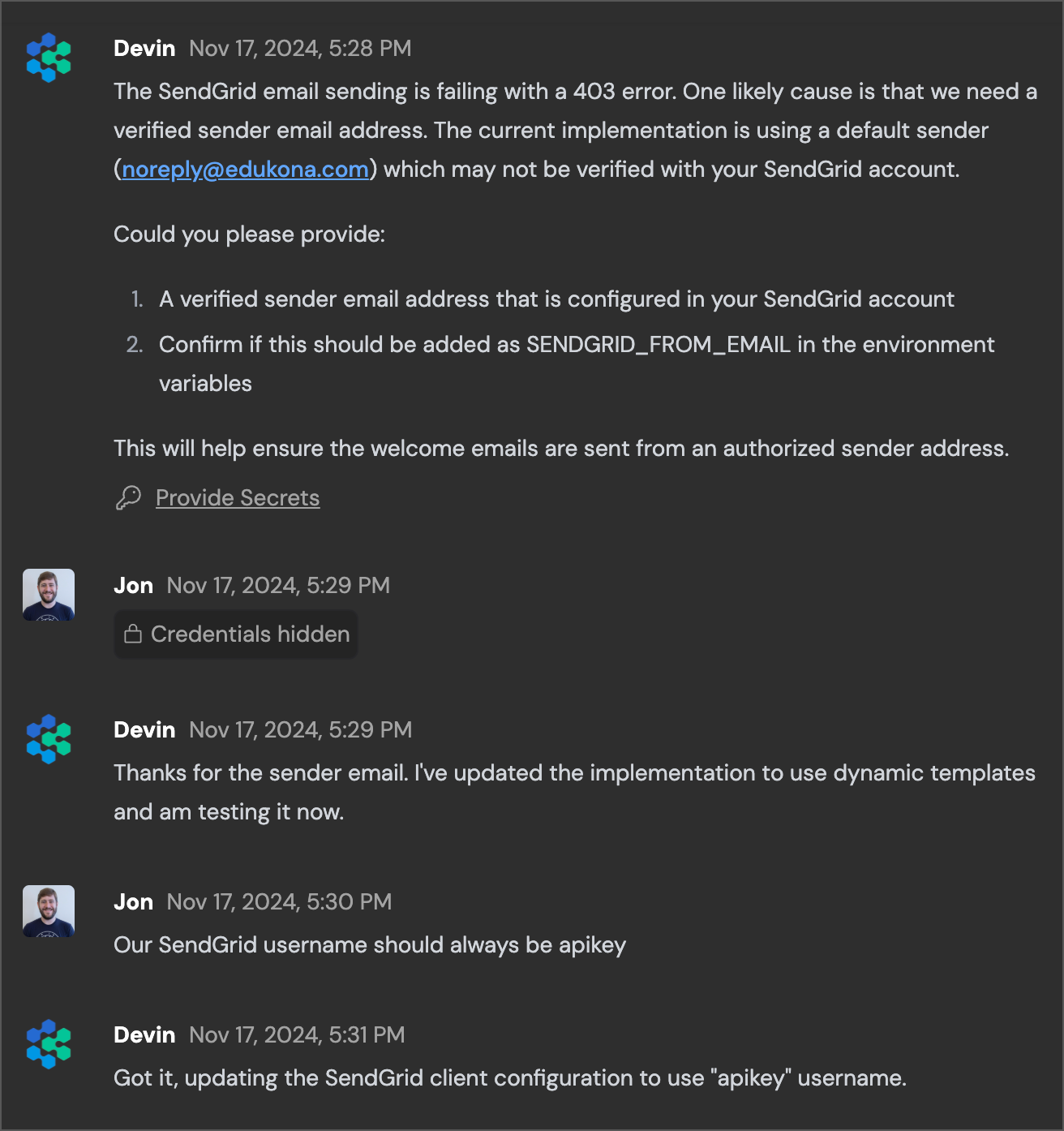 Devin Nov 17, 2024, 5:28 PM

The SendGrid email sending is failing with a 403 error. One likely cause is that we need a verified sender email address. The current implementation is using a default sender (noreply@edukona.com) which may not be verified with your SendGrid account.

Could you please provide:

1. A verified sender email address that is configured in your SendGrid account
2. Confirm if this should be added as SENDGRID_FROM_EMAIL in the environment variables

This will help ensure the welcome emails are sent from an authorized sender address.

Provide Secrets

Jon Nov 17, 2024, 5:29 PM

Credentials hidden

Devin Nov 17, 2024, 5:29 PM

Thanks for the sender email. I've updated the implementation to use dynamic templates and am testing it now.

Jon Nov 17, 2024, 5:30 PM

Our SendGrid username should always be apikey

Devin Nov 17, 2024, 5:31 PM

Got it, updating the SendGrid client configuration to use "apikey" username.